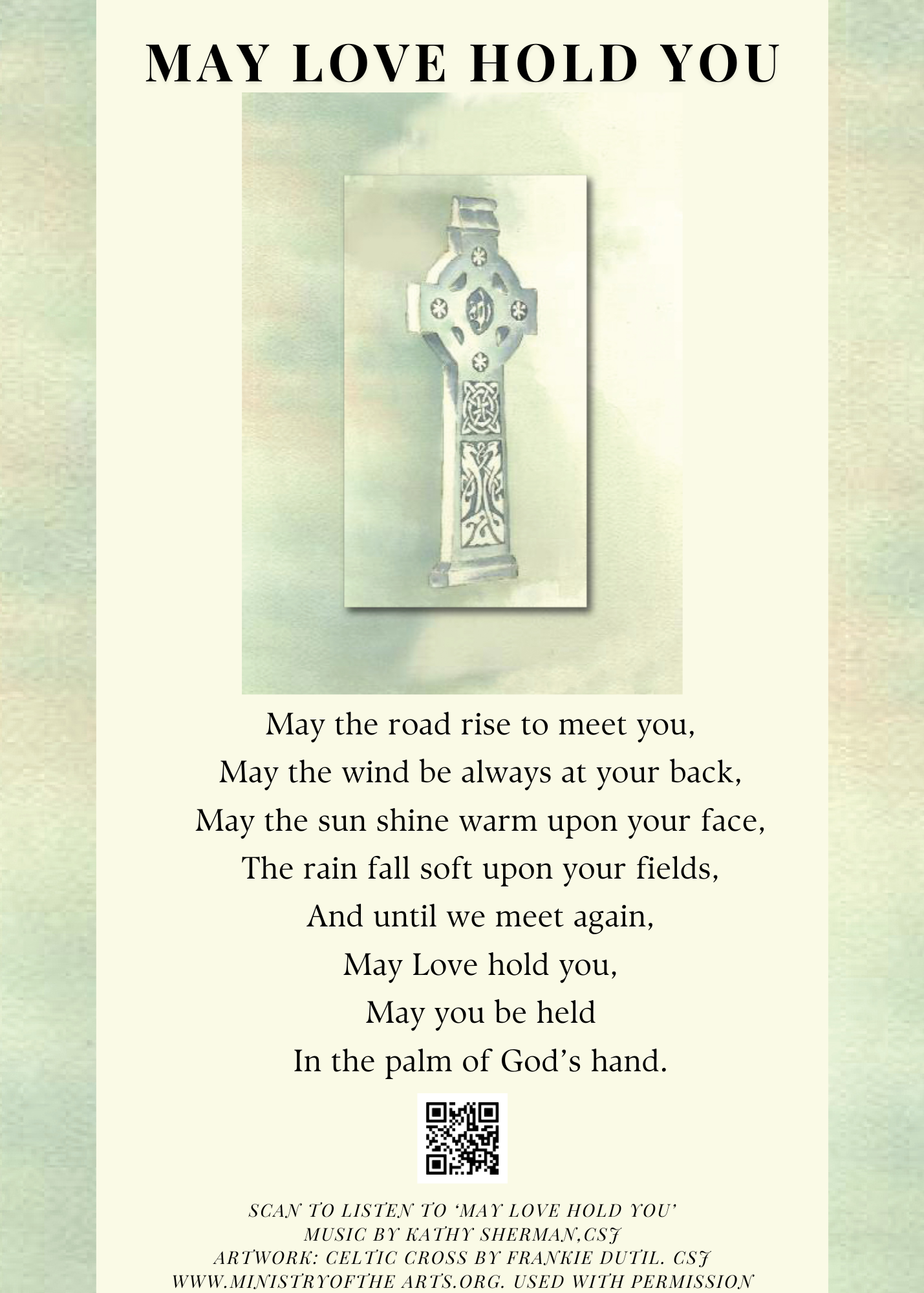 MAY LOVE HOLD YOU

May the road rise to meet you,
May the wind be always at your back,
May the sun shine warm upon your face,
The rain fall soft upon your fields,
And until we meet again,
May Love hold you,
May you be held
In the palm of God's hand.

SCAN TO LISTEN TO 'MAY LOVE HOLD YOU'
MUSIC BY KATHY SHERMAN,CSJ
ARTWORK: CELTIC CROSS BY FRANKIE DUTIL. CSJ
WWW.MINISTRYOFTHE ARTS.ORG. USED WITH PERMISSION